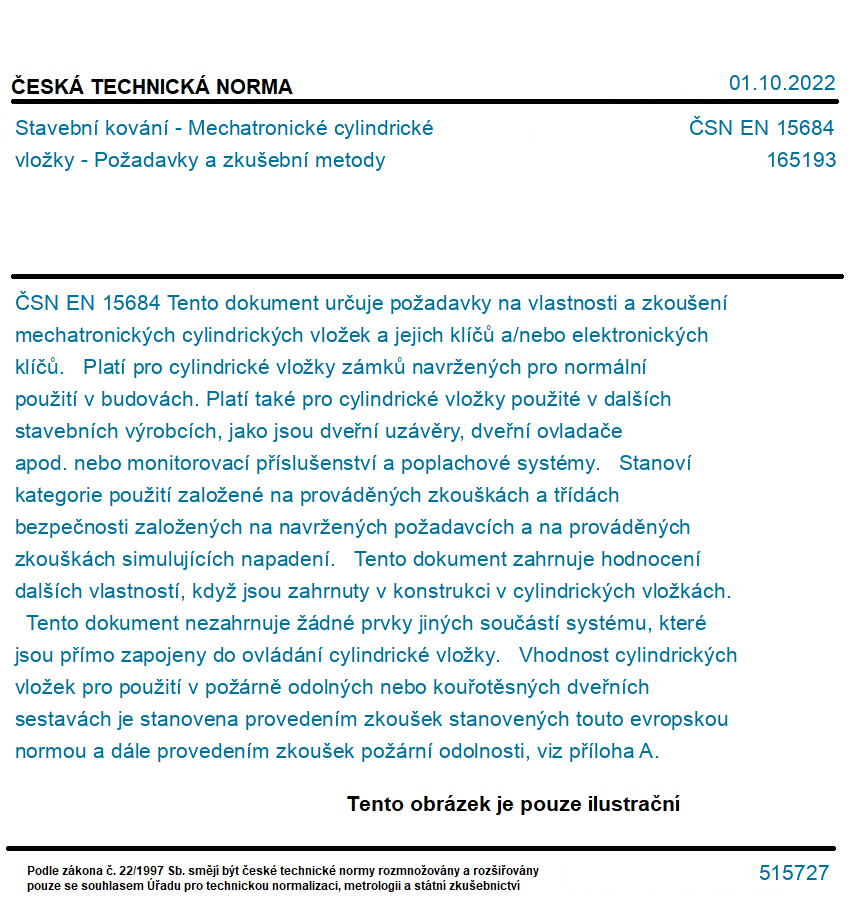 ČESKÁ TECHNICKÁ NORMA
01.10.2022

Stavební kování - Mechatronické cylindrické vložky - Požadavky a zkušební metody
ČSN EN 15684
165193

ČSN EN 15684 Tento dokument určuje požadavky na vlastnosti a zkoušení mechatronických cylindrických vložek a jejich klíčů a/nebo elektronických klíčů. Platí pro cylindrické vložky zámků navržených pro normální použití v budovách. Platí také pro cylindrické vložky použité v dalších stavebních výrobcích, jako jsou dveřní uzávěry, dveřní ovladače apod. nebo monitorovací příslušenství a poplachové systémy. Stanoví kategorie použití založené na prováděných zkouškách a třídách bezpečnosti založených na navržených požadavcích a na prováděných zkouškách simulujících napadení. Tento dokument zahrnuje hodnocení dalších vlastností, když jsou zahrnuty v konstrukci v cylindrických vložkách. Tento dokument nezahrnuje žádné prvky jiných součástí systému, které jsou přímo zapojeny do ovládání cylindrické vložky. Vhodnost cylindrických vložek pro použití v požárně odolných nebo kouřotěsných dveřních sestavách je stanovena provedením zkoušek stanovených touto evropskou normou a dále provedením zkoušek požární odolnosti, viz příloha A.

Tento obrázek je pouze ilustrační

Podle zákona č. 22/1997 Sb. smějí být české technické normy rozmnožovány a rozšiřovány pouze se souhlasem Úřadu pro technickou normalizaci, metrologii a státní zkušebnictví
515727